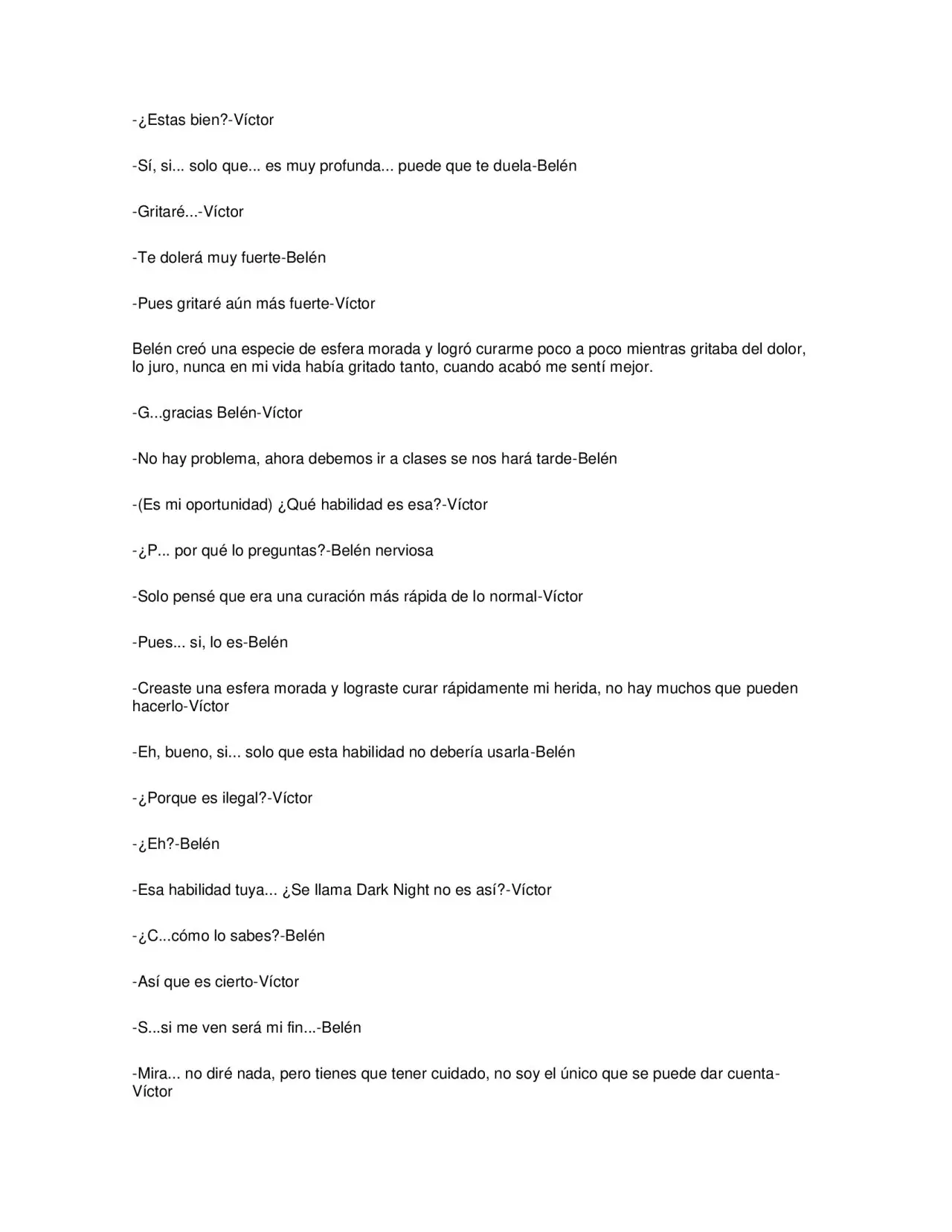 -¿Estas bien?-Víctor

-Sí, si... solo que... es muy profunda... puede que te duela-Belén

-Gritaré...-Víctor

-Te dolerá muy fuerte-Belén

-Pues gritaré aún más fuerte-Víctor

Belén creó una especie de esfera morada y logró curarme poco a poco mientras gritaba del dolor, lo juro, nunca en mi vida había gritado tanto, cuando acabó me sentí mejor.

-G...gracias Belén-Víctor

-No hay problema, ahora debemos ir a clases se nos hará tarde-Belén

-(Es mi oportunidad) ¿Qué habilidad es esa?-Víctor

-¿P... por qué lo preguntas?-Belén nerviosa

-Solo pensé que era una curación más rápida de lo normal-Víctor

-Pues... si, lo es-Belén

-Creaste una esfera morada y lograste curar rápidamente mi herida, no hay muchos que pueden hacerlo-Víctor

-Eh, bueno, si... solo que esta habilidad no debería usarla-Belén

-¿Porque es ilegal?-Víctor

-¿Eh?-Belén

-Esa habilidad tuya... ¿Se llama Dark Night no es así?-Víctor

-¿C...cómo lo sabes?-Belén

-Así que es cierto-Víctor

-S...si me ven será mi fin...-Belén

-Mira... no diré nada, pero tienes que tener cuidado, no soy el único que se puede dar cuenta-Víctor